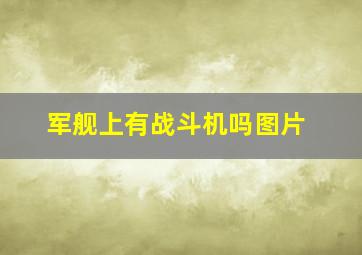 军舰上有战斗机吗图片